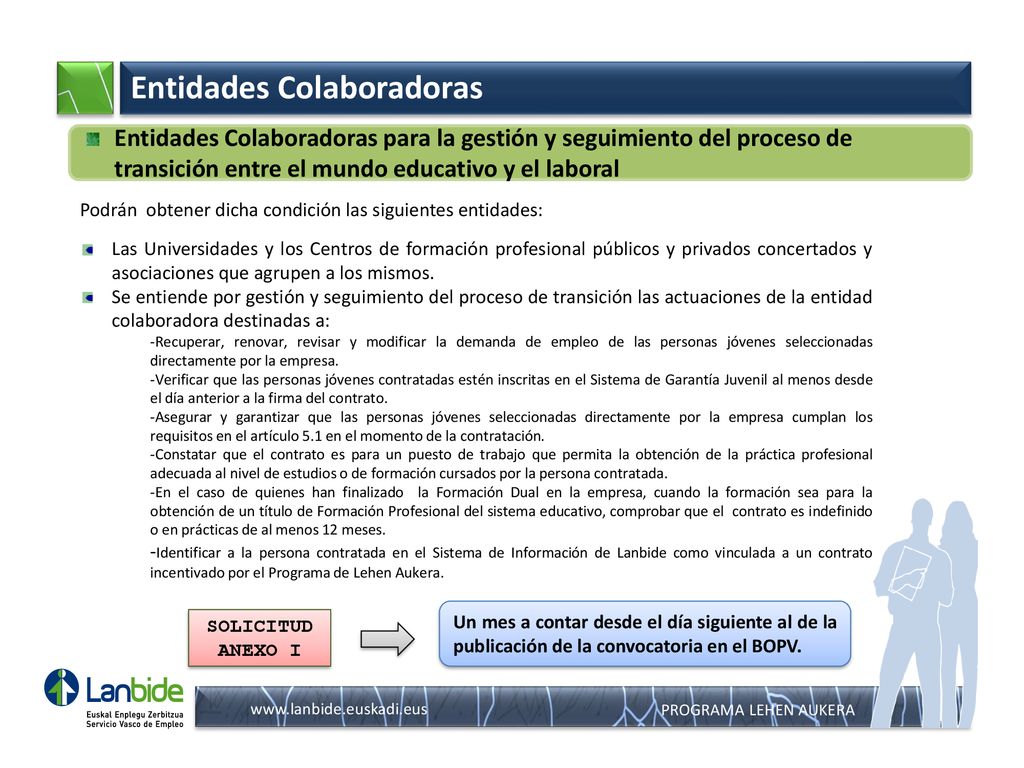 Entidades Colaboradoras

Entidades Colaboradoras para la gestión y seguimiento del proceso de transición entre el mundo educativo y el laboral

Podrán obtener dicha condición las siguientes entidades:

Las Universidades y los Centros de formación profesional públicos y privados concertados y asociaciones que agrupen a los mismos.

Se entiende por gestión y seguimiento del proceso de transición las actuaciones de la entidad colaboradora destinadas a:

-Recuperar, renovar, revisar y modificar la demanda de empleo de las personas jóvenes seleccionadas directamente por la empresa.

-Verificar que las personas jóvenes contratadas estén inscritas en el Sistema de Garantía Juvenil al menos desde el día anterior a la firma del contrato.

-Asegurar y garantizar que las personas jóvenes seleccionadas directamente por la empresa cumplan los requisitos en el artículo 5.1 en el momento de la contratación.

-Constatar que el contrato es para un puesto de trabajo que permita la obtención de la práctica profesional adecuada al nivel de estudios o de formación cursados por la persona contratada.

-En el caso de quienes han finalizado la Formación Dual en la empresa, cuando la formación sea para la obtención de un título de Formación Profesional del sistema educativo, comprobar que el contrato es indefinido o en prácticas de al menos 12 meses.

-Identificar a la persona contratada en el Sistema de Información de Lanbide como vinculada a un contrato incentivado por el Programa de Lehen Aukera.

SOLICITUD ANEXO I

Un mes a contar desde el día siguiente al de la publicación de la convocatoria en el BOPV.

Lanbide
Euskal Enplegu Zerbitzua
Servicio Vasco de Empleo

www.lanbide.euskadi.eus

PROGRAMA LEHEN AUKERA